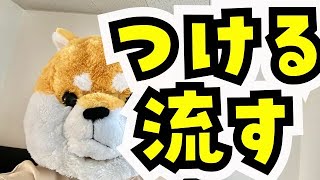 つける
流す